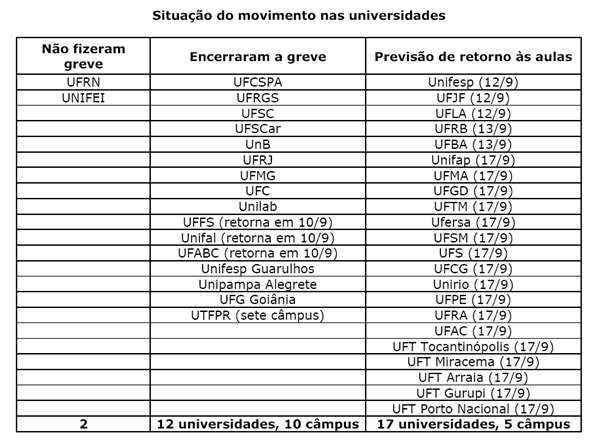 Situação do movimento nas universidades

| Não fizeram greve | Encerraram a greve | Previsão de retorno às aulas |
|---|---|---|
| UFRN | UFCSPA | Unifesp (12/9) |
| UNIFEI | UFRGS | UFJF (12/9) |
| | UFSC | UFLA (12/9) |
| | UFSCar | UFRB (13/9) |
| | UnB | UFBA (13/9) |
| | UFRJ | Unifap (17/9) |
| | UFMG | UFMA (17/9) |
| | UFC | UFGD (17/9) |
| | Unilab | UFTM (17/9) |
| | UFFS (retorna em 10/9) | Ufersa (17/9) |
| | Unifal (retorna em 10/9) | UFSM (17/9) |
| | UFABC (retorna em 10/9) | UFS (17/9) |
| | Unifesp Guarulhos | UFCG (17/9) |
| | Unipampa Alegrete | Unirio (17/9) |
| | UFG Goiânia | UFPE (17/9) |
| | UTFPR (sete câmpus) | UFRA (17/9) |
| | | UFAC (17/9) |
| | | UFT Tocantinópolis (17/9) |
| | | UFT Miracema (17/9) |
| | | UFT Arraia (17/9) |
| | | UFT Gurupi (17/9) |
| | | UFT Porto Nacional (17/9) |
| 2 | 12 universidades, 10 câmpus | 17 universidades, 5 câmpus |